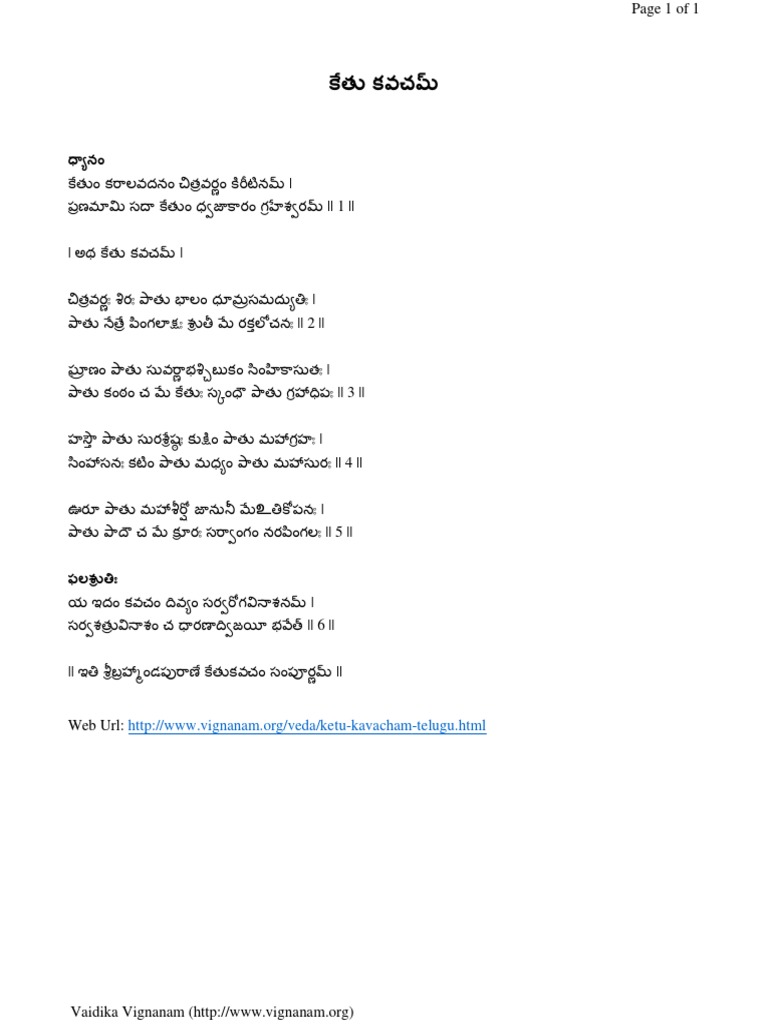 Page 1 of 1

కేతు కవచమ్

ధ్యానం
కేతుం కరాలవదనం చిత్రవర్ణం కిరీటినమ్ ।
ప్రణమామి సదా కేతుం ధ్వజాకారం గ్రహేశ్వరమ్ ॥ 1 ॥

। అథ కేతు కవచమ్ ।

చిత్రవర్ణః శిరః పాతు భాలం ధూమ్రసమద్యుతిః ।
పాతు నేత్రే పింగలాక్షః శ్రుతీ మే రక్తలోచనః ॥ 2 ॥

ఘ్రాణం పాతు సువర్ణాభశ్చిబుకం సింహికాసుతః ।
పాతు కంఠం చ మే కేతుః స్కంధౌ పాతు గ్రహాధిపః ॥ 3 ॥

హస్తౌ పాతు సురశ్రేష్ఠః కుక్షిం పాతు మహాగ్రహః ।
సింహాసనః కటిం పాతు మధ్యం పాతు మహాసురః ॥ 4 ॥

ఊరూ పాతు మహాశీర్షో జానునీ మేఽతికోపనః ।
పాతు పాదౌ చ మే క్రూరః సర్వాంగం నరపింగలః ॥ 5 ॥

ఫలశ్రుతిః
య ఇదం కవచం దివ్యం సర్వరోగవినాశనమ్ ।
సర్వశత్రువినాశం చ ధారణాద్విజయీ భవేత్ ॥ 6 ॥

॥ ఇతి శ్రీబ్రహ్మాండపురాణే కేతుకవచం సంపూర్ణమ్ ॥

Web Url: http://www.vignanam.org/veda/ketu-kavacham-telugu.html

Vaidika Vignanam (http://www.vignanam.org)